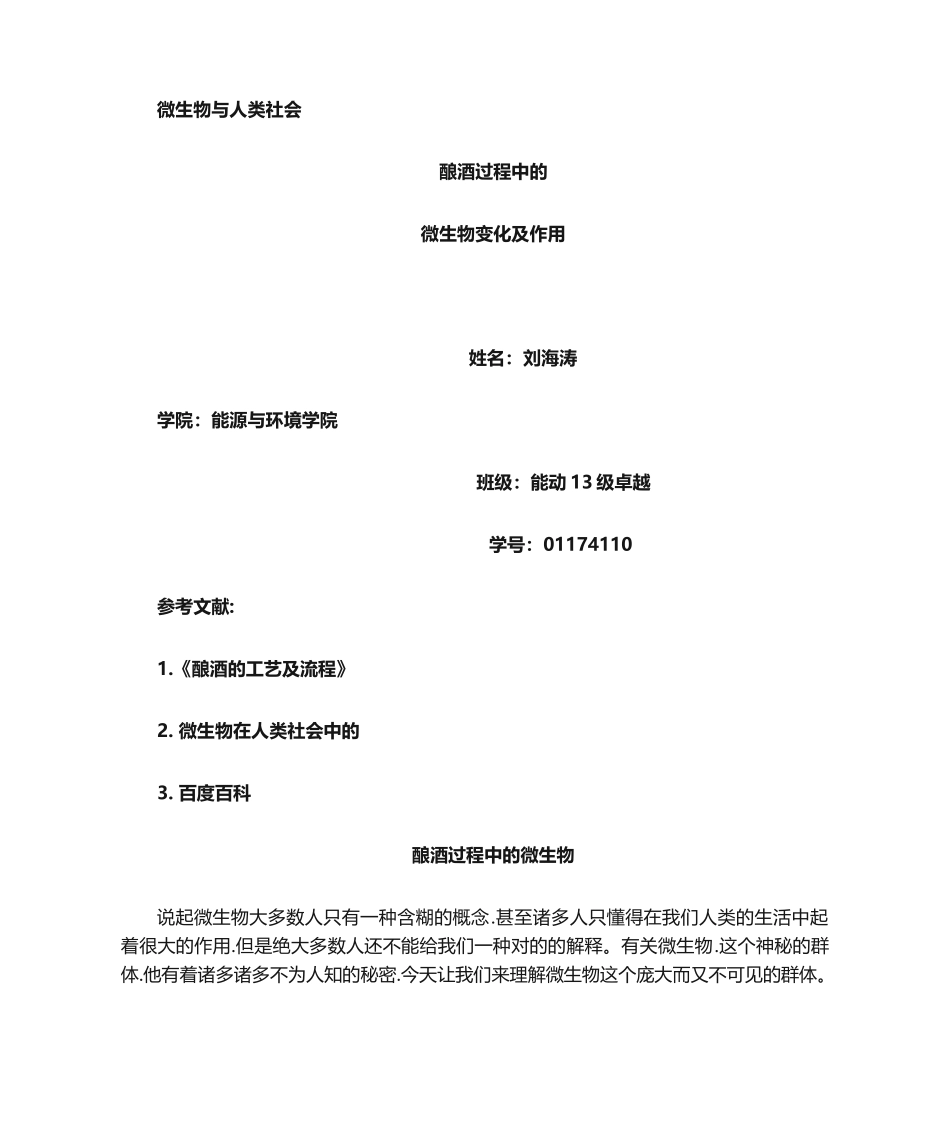 微生物与人类社会

酿酒过程中的

微生物变化及作用

姓名：刘海涛

学院：能源与环境学院

班级：能动 13 级卓越

学号：01174110

参考文献:

1.《酿酒的工艺及流程》

2. 微生物在人类社会中的

3. 百度百科

酿酒过程中的微生物

说起微生物大多数人只有一种含糊的概念.甚至诸多人只懂得在我们人类的生活中起着很大的作用.但是绝大多数人还不能给我们一种对的的解释。有关微生物.这个神秘的群体.他有着诸多诸多不为人知的秘密.今天让我们来理解微生物这个庞大而又不可见的群体。